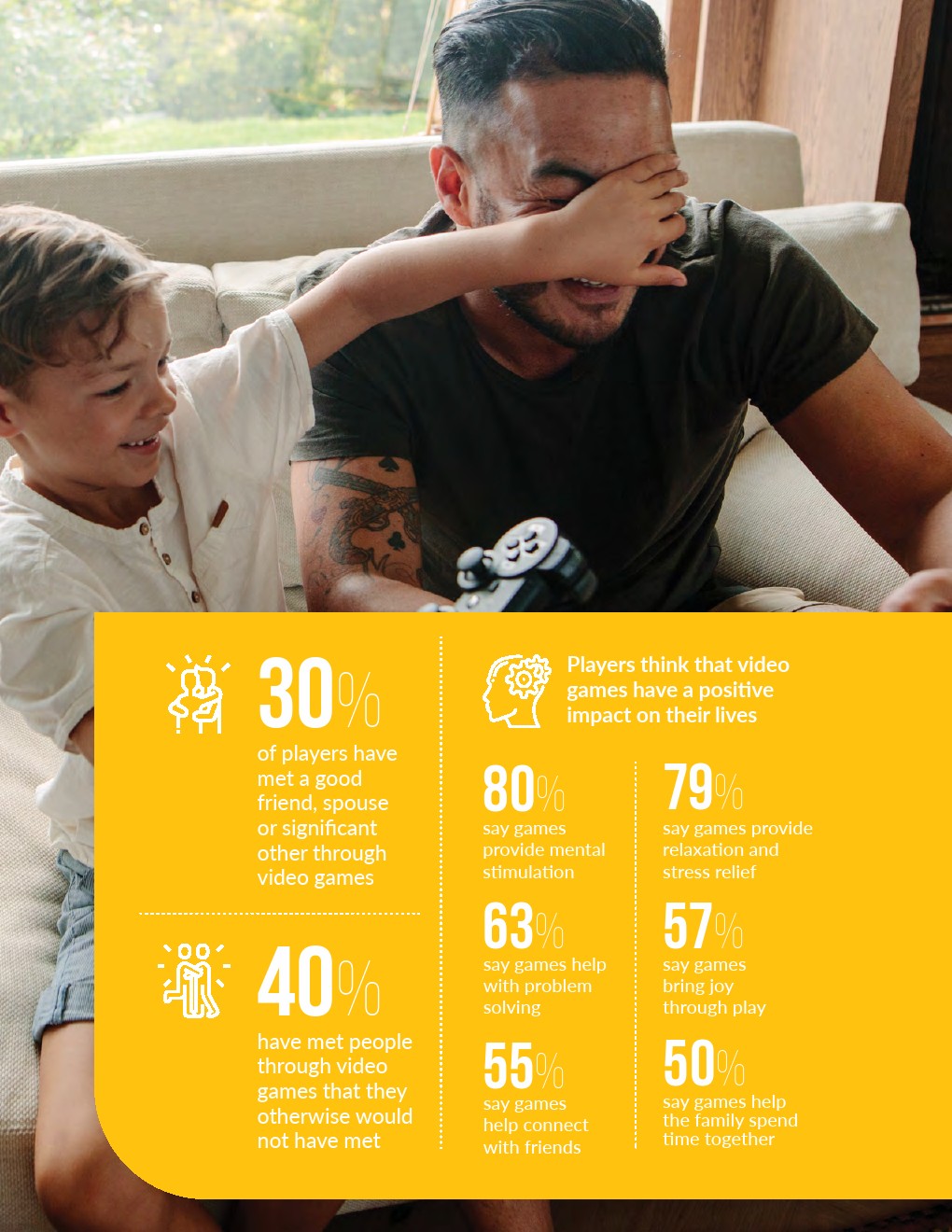 30%

of players have met a good friend, spouse or significant other through video games

40%

have met people through video games that they otherwise would not have met

Players think that video games have a positive impact on their lives

80%
say games provide mental stimulation

63%
say games help with problem solving

55%
say games help connect with friends

79%
say games provide relaxation and stress relief

57%
say games bring joy through play

50%
say games help the family spend time together